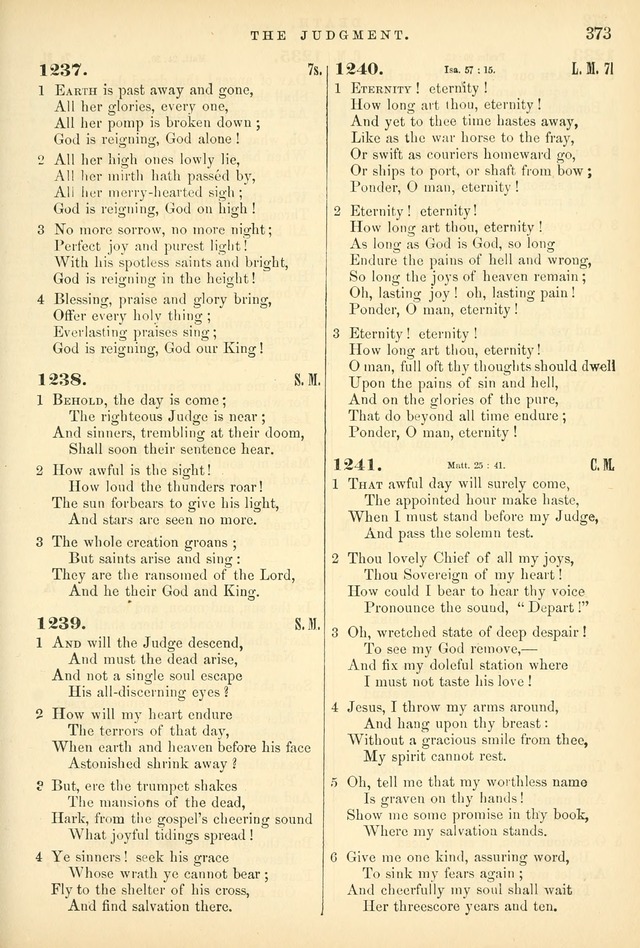 THE JUDGMENT. 373

1237. 7s.

1 Earth is past away and gone,
All her glories, every one,
All her pomp is broken down;
God is reigning, God alone!

2 All her high ones lowly lie,
All her mirth hath passéd by,
All her merry-hearted sigh;
God is reigning, God on high!

3 No more sorrow, no more night;
Perfect joy and purest light!
With his spotless saints and bright,
God is reigning in the height!

4 Blessing, praise and glory bring,
Offer every holy thing;
Everlasting praises sing;
God is reigning, God our King!

1238. S. M.

1 Behold, the day is come;
The righteous Judge is near;
And sinners, trembling at their doom,
Shall soon their sentence hear.

2 How awful is the sight!
How loud the thunders roar!
The sun forbears to give his light,
And stars are seen no more.

3 The whole creation groans;
But saints arise and sing:
They are the ransomed of the Lord,
And he their God and King.

1239. S. M.

1 And will the Judge descend,
And must the dead arise,
And not a single soul escape
His all-discerning eyes?

2 How will my heart endure
The terrors of that day,
When earth and heaven before his face
Astonished shrink away?

3 But, ere the trumpet shakes
The mansions of the dead,
Hark, from the gospel's cheering sound
What joyful tidings spread!

4 Ye sinners! seek his grace
Whose wrath ye cannot bear;
Fly to the shelter of his cross,
And find salvation there.

1240. Isa. 57 : 15. L. M. 7l

1 Eternity! eternity!
How long art thou, eternity!
And yet to thee time hastes away,
Like as the war horse to the fray,
Or swift as couriers homeward go,
Or ships to port, or shaft from bow;
Ponder, O man, eternity!

2 Eternity! eternity!
How long art thou, eternity!
As long as God is God, so long
Endure the pains of hell and wrong,
So long the joys of heaven remain;
Oh, lasting joy! oh, lasting pain!
Ponder, O man, eternity!

3 Eternity! eternity!
How long art thou, eternity!
O man, full oft thy thoughts should dwell
Upon the pains of sin and hell,
And on the glories of the pure,
That do beyond all time endure;
Ponder, O man, eternity!

1241. Matt. 25 : 41. C. M.

1 That awful day will surely come,
The appointed hour make haste,
When I must stand before my Judge,
And pass the solemn test.

2 Thou lovely Chief of all my joys,
Thou Sovereign of my heart!
How could I bear to hear thy voice
Pronounce the sound, "Depart!"

3 Oh, wretched state of deep despair!
To see my God remove,—
And fix my doleful station where
I must not taste his love!

4 Jesus, I throw my arms around,
And hang upon thy breast:
Without a gracious smile from thee,
My spirit cannot rest.

5 Oh, tell me that my worthless name
Is graven on thy hands!
Show me some promise in thy book,
Where my salvation stands.

6 Give me one kind, assuring word,
To sink my fears again;
And cheerfully my soul shall wait
Her threescore years and ten.